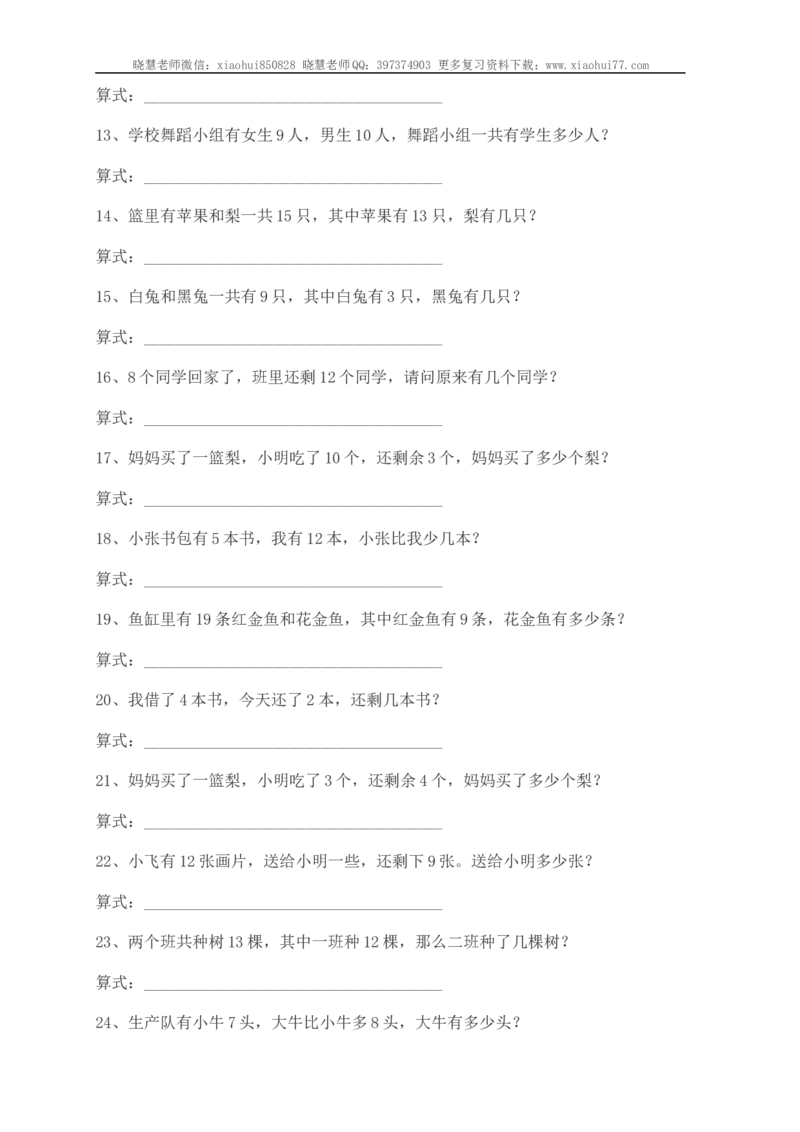 晓慧老师微信：xiaohui850828 晓慧老师QQ：397374903 更多复习资料下载：www.xiaohui77.com

算式：____

13、学校舞蹈小组有女生9人，男生10人，舞蹈小组一共有学生多少人？

算式：____

14、篮里有苹果和梨一共15只，其中苹果有13只，梨有几只？

算式：____

15、白兔和黑兔一共有9只，其中白兔有3只，黑兔有几只？

算式：____

16、8个同学回家了，班里还剩12个同学，请问原来有几个同学？

算式：____

17、妈妈买了一篮梨，小明吃了10个，还剩余3个，妈妈买了多少个梨？

算式：____

18、小张书包有5本书，我有12本，小张比我少几本？

算式：____

19、鱼缸里有19条红金鱼和花金鱼，其中红金鱼有9条，花金鱼有多少条？

算式：____

20、我借了4本书，今天还了2本，还剩几本书？

算式：____

21、妈妈买了一篮梨，小明吃了3个，还剩余4个，妈妈买了多少个梨？

算式：____

22、小飞有12张画片，送给小明一些，还剩下9张。送给小明多少张？

算式：____

23、两个班共种树13棵，其中一班种12棵，那么二班种了几棵树？

算式：____

24、生产队有小牛7头，大牛比小牛多8头，大牛有多少头？